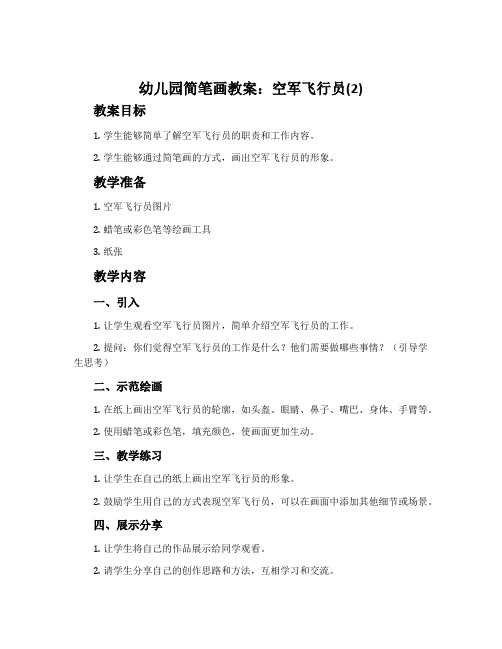 幼儿园简笔画教案：空军飞行员(2)

教案目标

1. 学生能够简单了解空军飞行员的职责和工作内容。

2. 学生能够通过简笔画的方式，画出空军飞行员的形象。

教学准备

1. 空军飞行员图片

2. 蜡笔或彩色笔等绘画工具

3. 纸张

教学内容

一、引入

1. 让学生观看空军飞行员图片，简单介绍空军飞行员的工作。

2. 提问：你们觉得空军飞行员的工作是什么？他们需要做哪些事情？（引导学生思考）

二、示范绘画

1. 在纸上画出空军飞行员的轮廓，如头盔、眼睛、鼻子、嘴巴、身体、手臂等。

2. 使用蜡笔或彩色笔，填充颜色，使画面更加生动。

三、教学练习

1. 让学生在自己的纸上画出空军飞行员的形象。

2. 鼓励学生用自己的方式表现空军飞行员，可以在画面中添加其他细节或场景。

四、展示分享

1. 让学生将自己的作品展示给同学观看。

2. 请学生分享自己的创作思路和方法，互相学习和交流。